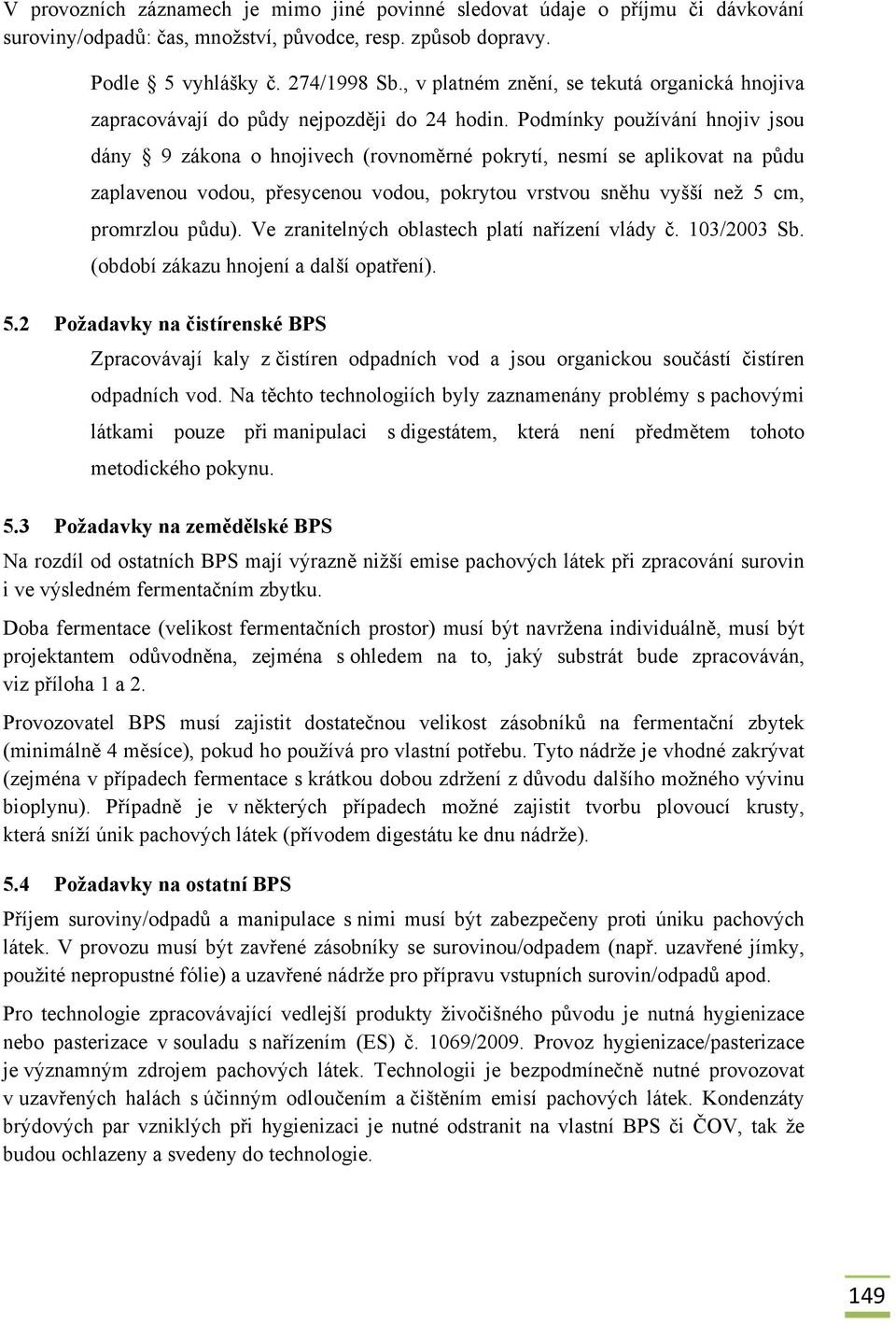 V provozních záznamech je mimo jiné povinné sledovat údaje o příjmu či dávkování suroviny/odpadů: čas, množství, původce, resp. způsob dopravy.

Podle § 5 vyhlášky č. 274/1998 Sb., v platném znění, se tekutá organická hnojiva zapracovávají do půdy nejpozději do 24 hodin. Podmínky používání hnojiv jsou dány § 9 zákona o hnojivech (rovnoměrné pokrytí, nesmí se aplikovat na půdu zaplavenou vodou, přesycenou vodou, pokrytou vrstvou sněhu vyšší než 5 cm, promrzlou půdu). Ve zranitelných oblastech platí nařízení vlády č. 103/2003 Sb. (období zákazu hnojení a další opatření).

5.2 Požadavky na čistírenské BPS

Zpracovávají kaly z čistíren odpadních vod a jsou organickou součástí čistíren odpadních vod. Na těchto technologiích byly zaznamenány problémy s pachovými látkami pouze při manipulaci s digestátem, která není předmětem tohoto metodického pokynu.

5.3 Požadavky na zemědělské BPS

Na rozdíl od ostatních BPS mají výrazně nižší emise pachových látek při zpracování surovin i ve výsledném fermentačním zbytku.

Doba fermentace (velikost fermentačních prostor) musí být navržena individuálně, musí být projektantem odůvodněna, zejména s ohledem na to, jaký substrát bude zpracováván, viz příloha 1 a 2.

Provozovatel BPS musí zajistit dostatečnou velikost zásobníků na fermentační zbytek (minimálně 4 měsíce), pokud ho používá pro vlastní potřebu. Tyto nádrže je vhodné zakrývat (zejména v případech fermentace s krátkou dobou zdržení z důvodu dalšího možného vývinu bioplynu). Případně je v některých případech možné zajistit tvorbu plovoucí krusty, která sníží únik pachových látek (přívodem digestátu ke dnu nádrže).

5.4 Požadavky na ostatní BPS

Příjem suroviny/odpadů a manipulace s nimi musí být zabezpečeny proti úniku pachových látek. V provozu musí být zavřené zásobníky se surovinou/odpadem (např. uzavřené jímky, použité nepropustné fólie) a uzavřené nádrže pro přípravu vstupních surovin/odpadů apod.

Pro technologie zpracovávající vedlejší produkty živočišného původu je nutná hygienizace nebo pasterizace v souladu s nařízením (ES) č. 1069/2009. Provoz hygienizace/pasterizace je významným zdrojem pachových látek. Technologii je bezpodmínečně nutné provozovat v uzavřených halách s účinným odloučením a čištěním emisí pachových látek. Kondenzáty brýdových par vzniklých při hygienizaci je nutné odstranit na vlastní BPS či ČOV, tak že budou ochlazeny a svedeny do technologie.

149